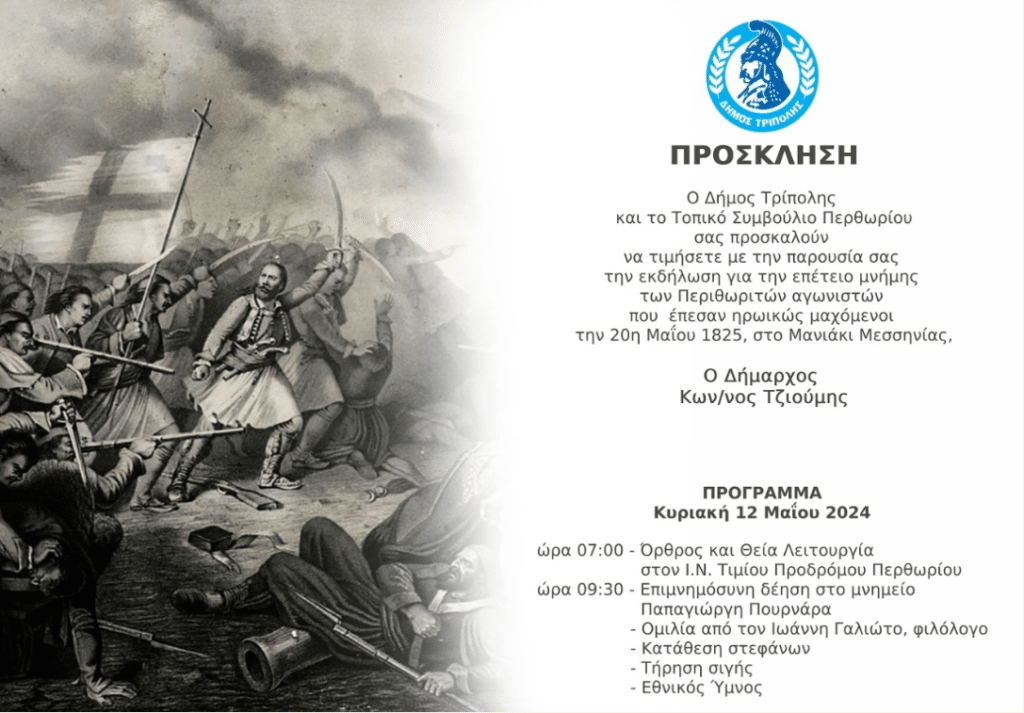 ΔΗΜΟΣ ΤΡΙΠΟΛΗΣ

ΠΡΟΣΚΛΗΣΗ

Ο Δήμος Τρίπολης
και το Τοπικό Συμβούλιο Περθωρίου
σας προσκαλούν
να τιμήσετε με την παρουσία σας
την εκδήλωση για την επέτειο μνήμης
των Περιθωριτών αγωνιστών
που έπεσαν ηρωικώς μαχόμενοι
την 20η Μαΐου 1825, στο Μανιάκι Μεσσηνίας,

Ο Δήμαρχος
Κων/νος Τζιούμης

ΠΡΟΓΡΑΜΜΑ
Κυριακή 12 Μαΐου 2024

ώρα 07:00 - Όρθρος και Θεία Λειτουργία
στον Ι.Ν. Τιμίου Προδρόμου Περθωρίου
ώρα 09:30 - Επιμνημόσυνη δέηση στο μνημείο
Παπαγιώργη Πουρνάρα
- Ομιλία από τον Ιωάννη Γαλιώτο, φιλόλογο
- Κατάθεση στεφάνων
- Τήρηση σιγής
- Εθνικός Ύμνος